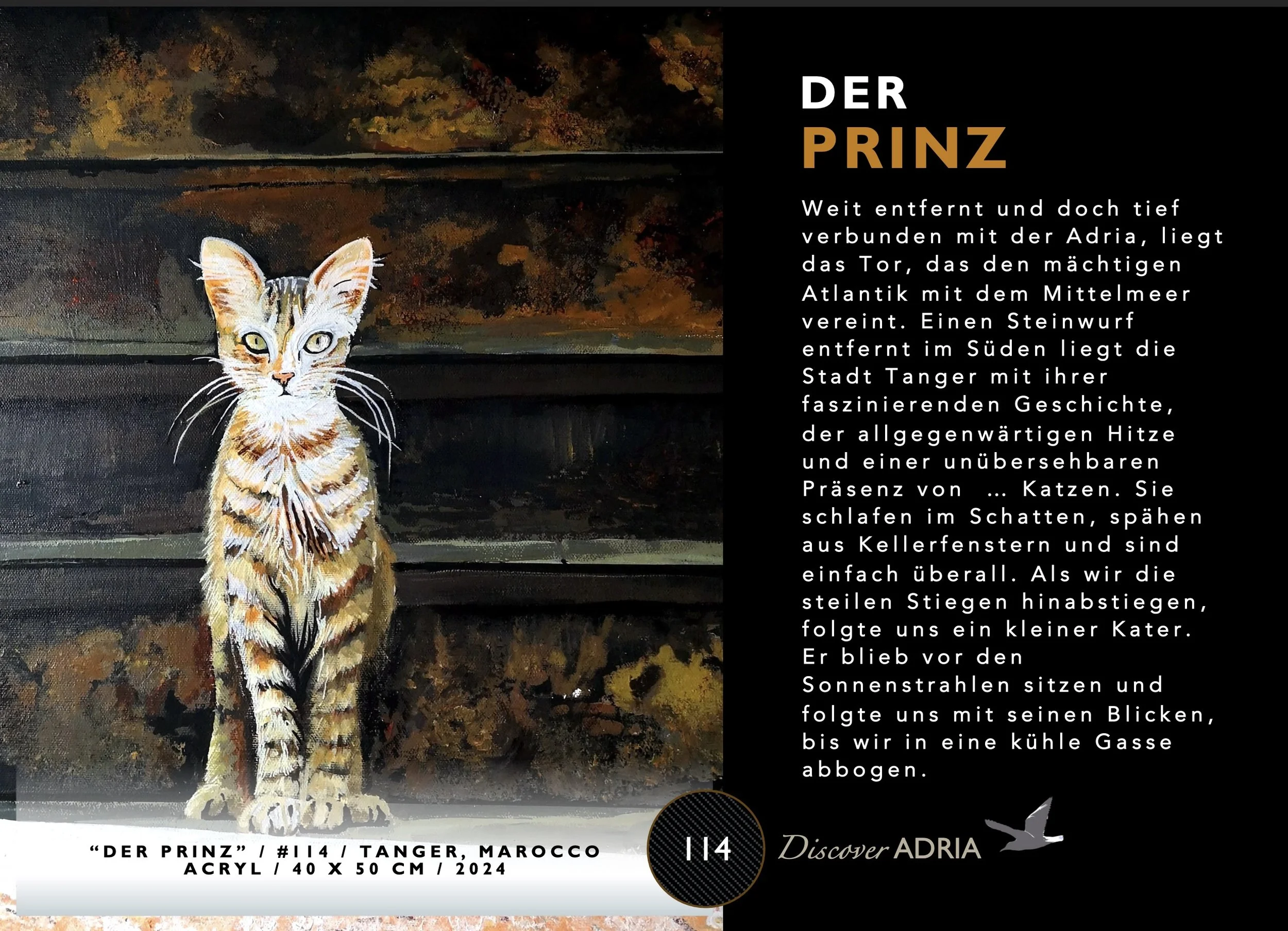 DER
PRINZ

Weit entfernt und doch tief verbunden mit der Adria, liegt das Tor, das den mächtigen Atlantik mit dem Mittelmeer vereint. Einen Steinwurf entfernt im Süden liegt die Stadt Tanger mit ihrer faszinierenden Geschichte, der allgegenwärtigen Hitze und einer unübersehbaren Präsenz von ... Katzen. Sie schlafen im Schatten, spähen aus Kellerfenstern und sind einfach überall. Als wir die steilen Stiegen hinabstiegen, folgte uns ein kleiner Kater. Er blieb vor den Sonnenstrahlen sitzen und folgte uns mit seinen Blicken, bis wir in eine kühle Gasse abbogen.

"DER PRINZ" / #114 / TANGER, MAROCCO
ACRYL / 40 X 50 CM / 2024

114

Discover ADRIA